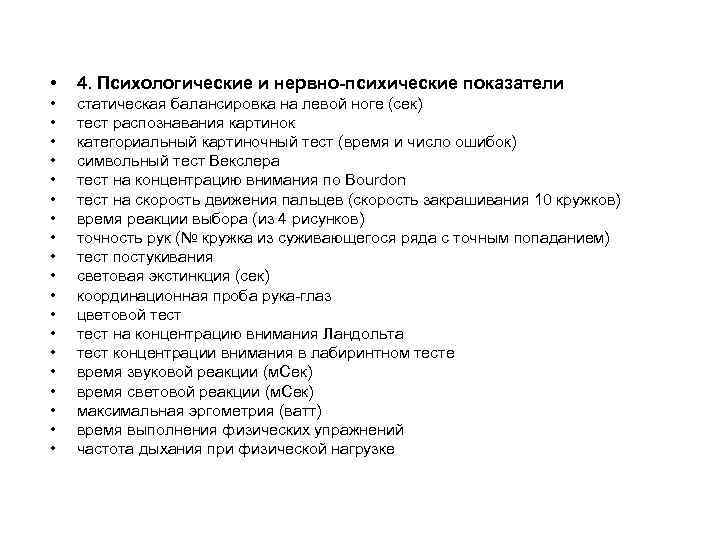 • 4. Психологические и нервно-психические показатели
• статическая балансировка на левой ноге (сек)
• тест распознавания картинок
• категориальный картиночный тест (время и число ошибок)
• символьный тест Векслера
• тест на концентрацию внимания по Bourdon
• тест на скорость движения пальцев (скорость закрашивания 10 кружков)
• время реакции выбора (из 4 рисунков)
• точность рук (№ кружка из суживающегося ряда с точным попаданием)
• тест постукивания
• световая экстинкция (сек)
• координационная проба рука-глаз
• цветовой тест
• тест на концентрацию внимания Ландольта
• тест концентрации внимания в лабиринтном тесте
• время звуковой реакции (мСек)
• время световой реакции (мСек)
• максимальная эргометрия (ватт)
• время выполнения физических упражнений
• частота дыхания при физической нагрузке